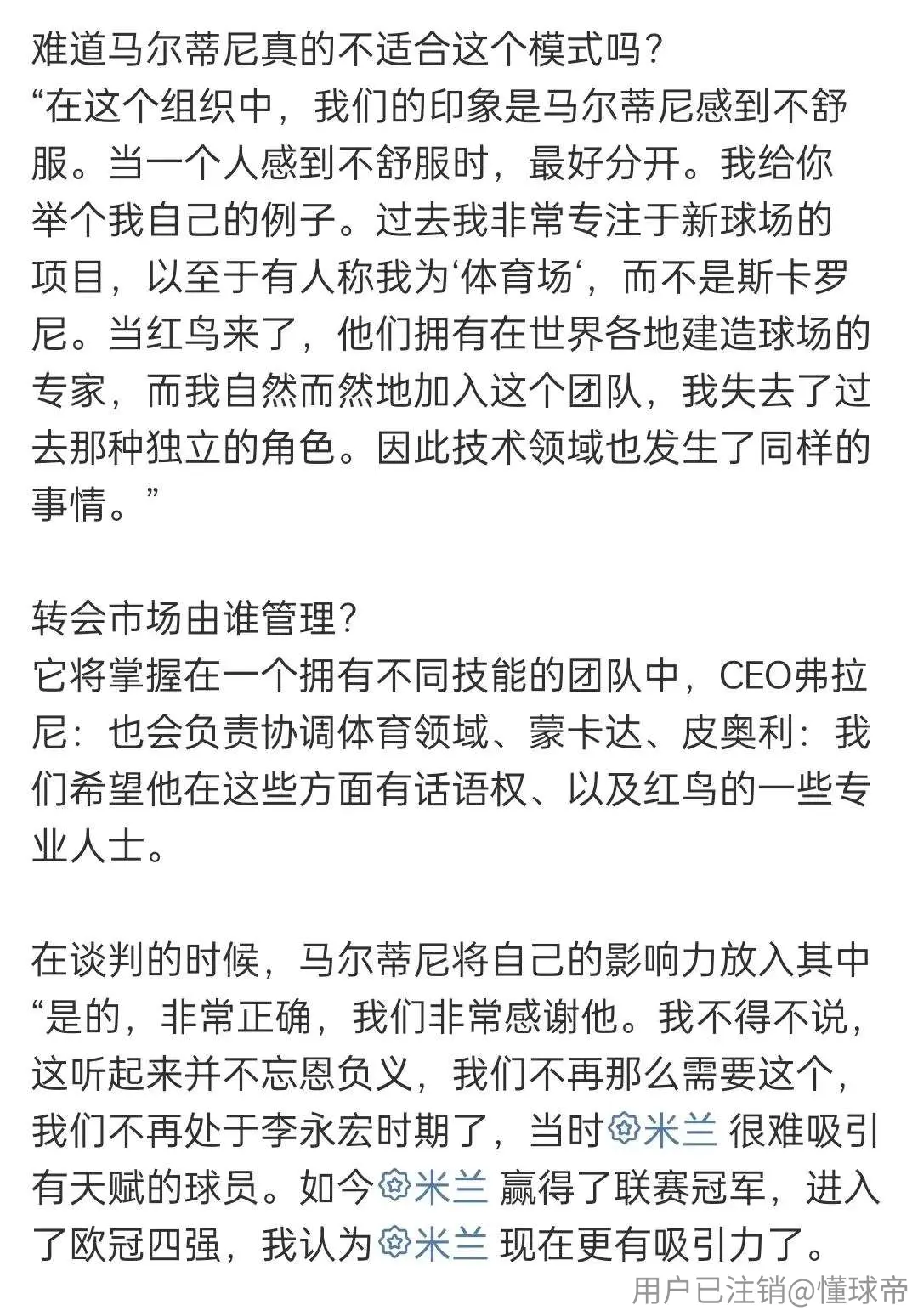 难道马尔蒂尼真的不适合这个模式吗？
“在这个组织中，我们的印象是马尔蒂尼感到不舒服。当一个人感到不舒服时，最好分开。我给你举个我自己的例子。过去我非常专注于新球场的项目，以至于有人称我为‘体育场‘，而不是斯卡罗尼。当红鸟来了，他们拥有在世界各地建造球场的专家，而我自然而然地加入这个团队，我失去了过去那种独立的角色。因此技术领域也发生了同样的事情。”

转会市场由谁管理？
它将掌握在一个拥有不同技能的团队中，CEO弗拉尼：也会负责协调体育领域、蒙卡达、皮奥利：我们希望他在这些方面有话语权、以及红鸟的一些专业人士。

在谈判的时候，马尔蒂尼将自己的影响力放入其中
“是的，非常正确，我们非常感谢他。我不得不说，这听起来并不忘恩负义，我们不再那么需要这个，我们不再处于李永宏时期了，当时米兰 很难吸引有天赋的球员。如今米兰 赢得了联赛冠军，进入了欧冠四强，我认为米兰 现在更有吸引力了。

用户已注销@懂球帝